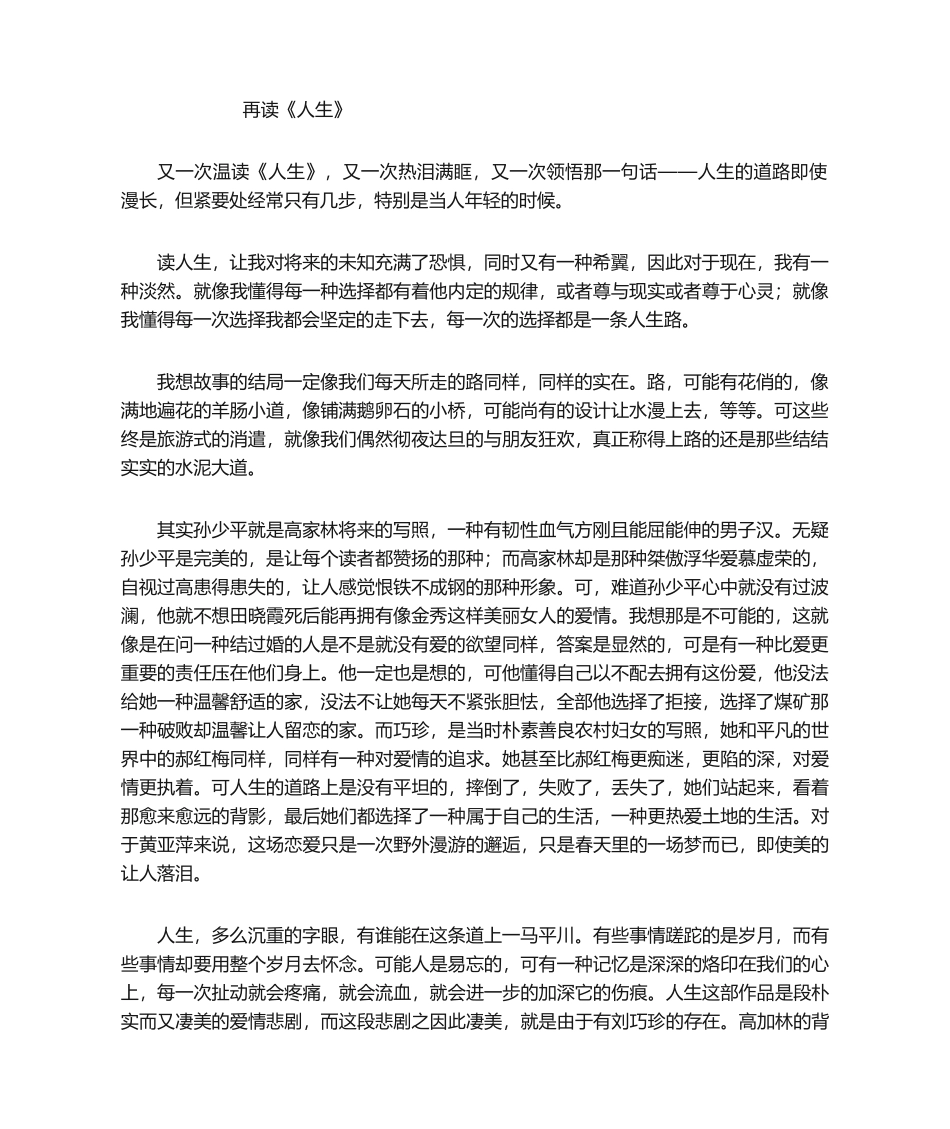 再读《人生》

又一次温读《人生》，又一次热泪满眶，又一次领悟那一句话——人生的道路即使漫长，但紧要处经常只有几步，特别是当人年轻的时候。

读人生，让我对将来的未知充满了恐惧，同时又有一种希翼，因此对于现在，我有一种淡然。就像我懂得每一种选择都有着他内定的规律，或者尊与现实或者尊于心灵；就像我懂得每一次选择我都会坚定的走下去，每一次的选择都是一条人生路。

我想故事的结局一定像我们每天所走的路同样，同样的实在。路，可能有花俏的，像满地遍花的羊肠小道，像铺满鹅卵石的小桥，可能尚有的设计让水漫上去，等等。可这些终是旅游式的消遣，就像我们偶然彻夜达旦的与朋友狂欢，真正称得上路的还是那些结结实实的水泥大道。

其实孙少平就是高家林将来的写照，一种有韧性血气方刚且能屈能伸的男子汉。无疑孙少平是完美的，是让每个读者都赞扬的那种；而高家林却是那种桀傲浮华爱慕虚荣的，自视过高患得患失的，让人感觉恨铁不成钢的那种形象。可，难道孙少平心中就没有过波澜，他就不想田晓霞死后能再拥有像金秀这样美丽女人的爱情。我想那是不可能的，这就像是在问一种结过婚的人是不是就没有爱的欲望同样，答案是显然的，可是有一种比爱更重要的责任压在他们身上。他一定也是想的，可他懂得自己以不配去拥有这份爱，他没法给她一种温馨舒适的家，没法不让她每天不紧张胆怯，全部他选择了拒接，选择了煤矿那一种破败却温馨让人留恋的家。而巧珍，是当时朴素善良农村妇女的写照，她和平凡的世界中的郝红梅同样，同样有一种对爱情的追求。她甚至比郝红梅更痴迷，更陷的深，对爱情更执着。可人生的道路上是没有平坦的，摔倒了，失败了，丢失了，她们站起来，看着那愈来愈远的背影，最后她们都选择了一种属于自己的生活，一种更热爱土地的生活。对于黄亚萍来说，这场恋爱只是一次野外漫游的邂逅，只是春天里的一场梦而已，即使美的让人落泪。

人生，多么沉重的字眼，有谁能在这条道上一马平川。有些事情蹉跎的是岁月，而有些事情却要用整个岁月去怀念。可能人是易忘的，可有一种记忆是深深的烙印在我们的心上，每一次扯动就会疼痛，就会流血，就会进一步的加深它的伤痕。人生这部作品是段朴实而又凄美的爱情悲剧，而这段悲剧之因此凄美，就是由于有刘巧珍的存在。高加林的背